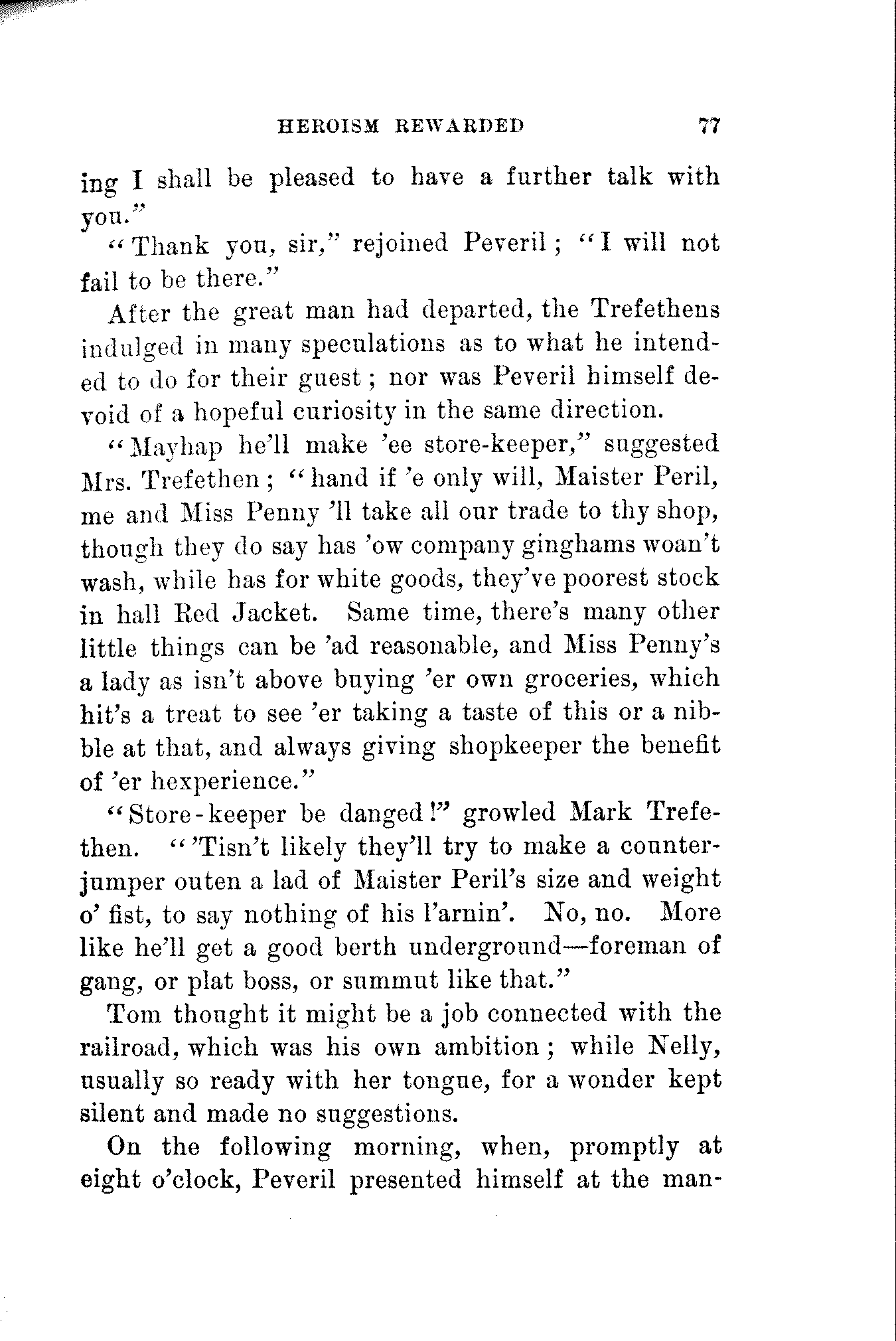 HEROISM REWARDED 77

ing I shall be pleased to have a further talk with you."

"Thank you, sir," rejoined Peveril; "I will not fail to be there."

After the great man had departed, the Trefethens indulged in many speculations as to what he intended to do for their guest; nor was Peveril himself devoid of a hopeful curiosity in the same direction.

"Mayhap he'll make 'ee store-keeper," suggested Mrs. Trefethen; "hand if 'e only will, Maister Peril, me and Miss Penny 'll take all our trade to thy shop, though they do say has 'ow company ginghams woan't wash, while has for white goods, they've poorest stock in hall Red Jacket. Same time, there's many other little things can be 'ad reasonable, and Miss Penny's a lady as isn't above buying 'er own groceries, which hit's a treat to see 'er taking a taste of this or a nibble at that, and always giving shopkeeper the benefit of 'er hexperience."

"Store-keeper be danged!" growled Mark Trefethen. "'Tisn't likely they'll try to make a counter-jumper outen a lad of Maister Peril's size and weight o' fist, to say nothing of his l'arnin'. No, no. More like he'll get a good berth underground—foreman of gang, or plat boss, or summut like that."

Tom thought it might be a job connected with the railroad, which was his own ambition; while Nelly, usually so ready with her tongue, for a wonder kept silent and made no suggestions.

On the following morning, when, promptly at eight o'clock, Peveril presented himself at the man-